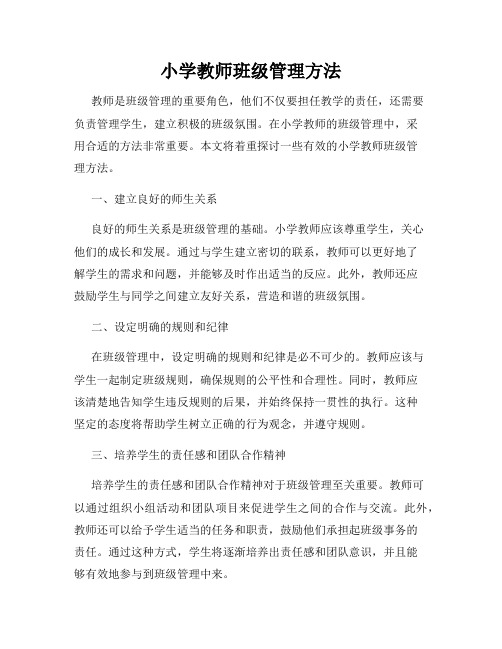 小学教师班级管理方法

教师是班级管理的重要角色，他们不仅要担任教学的责任，还需要负责管理学生，建立积极的班级氛围。在小学教师的班级管理中，采用合适的方法非常重要。本文将着重探讨一些有效的小学教师班级管理方法。

一、建立良好的师生关系

良好的师生关系是班级管理的基础。小学教师应该尊重学生，关心他们的成长和发展。通过与学生建立密切的联系，教师可以更好地了解学生的需求和问题，并能够及时作出适当的反应。此外，教师还应鼓励学生与同学之间建立友好关系，营造和谐的班级氛围。

二、设定明确的规则和纪律

在班级管理中，设定明确的规则和纪律是必不可少的。教师应该与学生一起制定班级规则，确保规则的公平性和合理性。同时，教师应该清楚地告知学生违反规则的后果，并始终保持一贯性的执行。这种坚定的态度将帮助学生树立正确的行为观念，并遵守规则。

三、培养学生的责任感和团队合作精神

培养学生的责任感和团队合作精神对于班级管理至关重要。教师可以通过组织小组活动和团队项目来促进学生之间的合作与交流。此外，教师还可以给予学生适当的任务和职责，鼓励他们承担起班级事务的责任。通过这种方式，学生将逐渐培养出责任感和团队意识，并且能够有效地参与到班级管理中来。